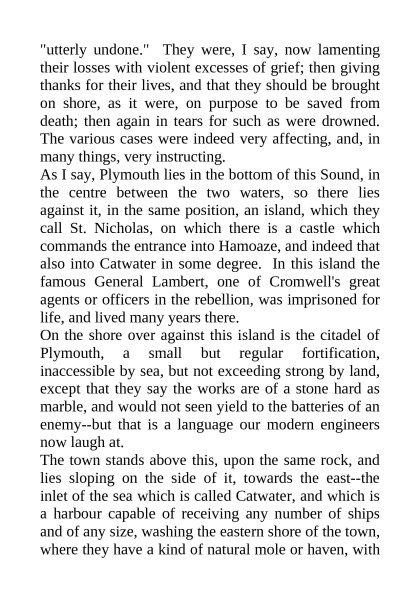 "utterly undone." They were, I say, now lamenting their losses with violent excesses of grief; then giving thanks for their lives, and that they should be brought on shore, as it were, on purpose to be saved from death; then again in tears for such as were drowned. The various cases were indeed very affecting, and, in many things, very instructing.

As I say, Plymouth lies in the bottom of this Sound, in the centre between the two waters, so there lies against it, in the same position, an island, which they call St. Nicholas, on which there is a castle which commands the entrance into Hamoaze, and indeed that also into Catwater in some degree. In this island the famous General Lambert, one of Cromwell's great agents or officers in the rebellion, was imprisoned for life, and lived many years there.

On the shore over against this island is the citadel of Plymouth, a small but regular fortification, inaccessible by sea, but not exceeding strong by land, except that they say the works are of a stone hard as marble, and would not seen yield to the batteries of an enemy--but that is a language our modern engineers now laugh at.

The town stands above this, upon the same rock, and lies sloping on the side of it, towards the east--the inlet of the sea which is called Catwater, and which is a harbour capable of receiving any number of ships and of any size, washing the eastern shore of the town, where they have a kind of natural mole or haven, with